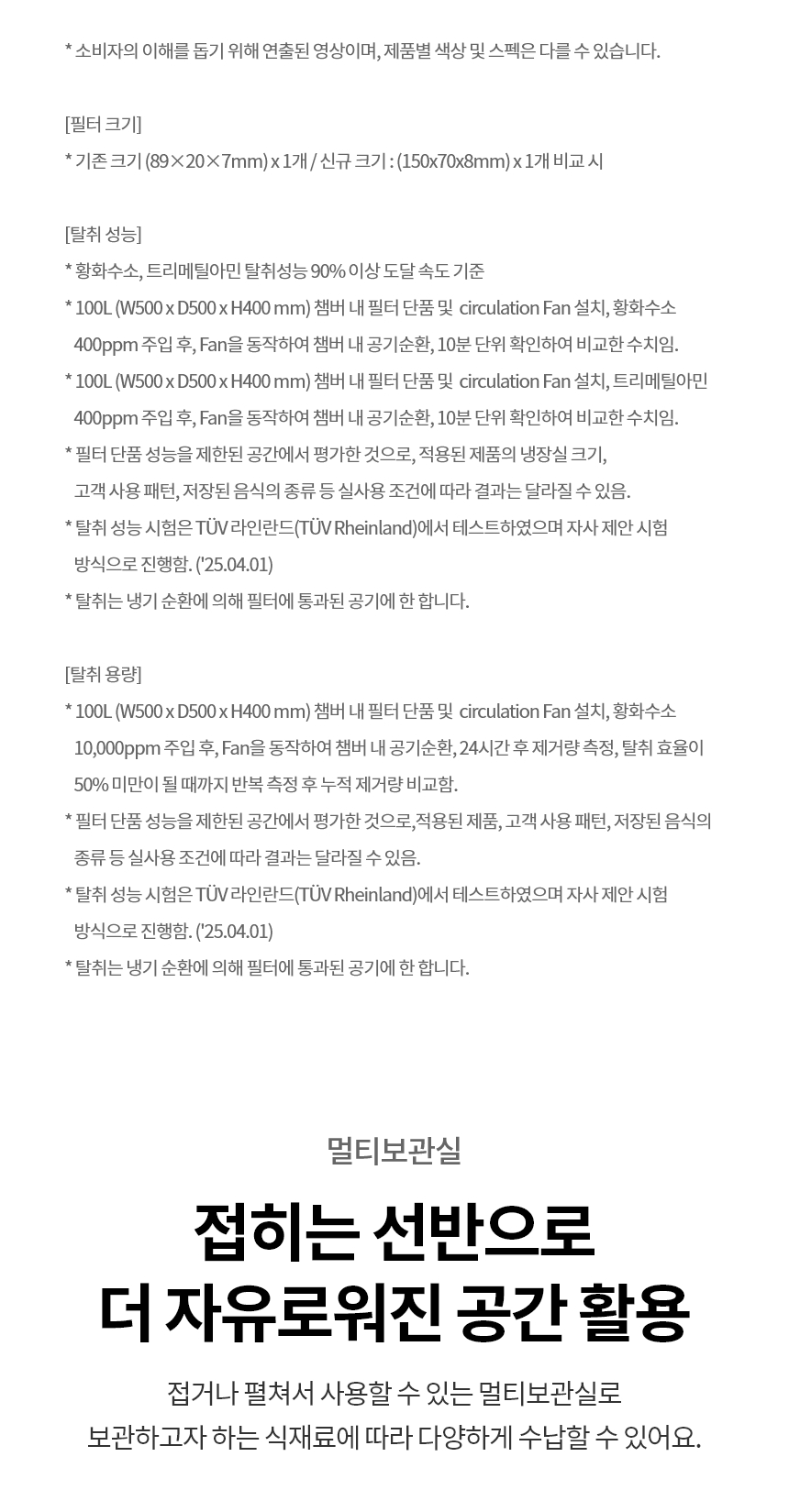 * 소비자의 이해를 돕기 위해 연출된 영상이며, 제품별 색상 및 스펙은 다를 수 있습니다.

[필터 크기]
* 기존 크기 (89×20×7mm) x 1개 / 신규 크기 : (150x70x8mm) x 1개 비교 시

[탈취 성능]
* 황화수소, 트리메틸아민 탈취성능 90% 이상 도달 속도 기준
* 100L (W500 x D500 x H400 mm) 챔버 내 필터 단품 및 circulation Fan 설치, 황화수소 400ppm 주입 후, Fan을 동작하여 챔버 내 공기순환, 10분 단위 확인하여 비교한 수치임.
* 100L (W500 x D500 x H400 mm) 챔버 내 필터 단품 및 circulation Fan 설치, 트리메틸아민 400ppm 주입 후, Fan을 동작하여 챔버 내 공기순환, 10분 단위 확인하여 비교한 수치임.
* 필터 단품 성능을 제한된 공간에서 평가한 것으로, 적용된 제품의 냉장실 크기, 고객 사용 패턴, 저장된 음식의 종류 등 실사용 조건에 따라 결과는 달라질 수 있음.
* 탈취 성능 시험은 TÜV 라인란드(TÜV Rheinland)에서 테스트하였으며 자사 제안 시험 방식으로 진행함. ('25.04.01)
* 탈취는 냉기 순환에 의해 필터에 통과된 공기에 한 합니다.

[탈취 용량]
* 100L (W500 x D500 x H400 mm) 챔버 내 필터 단품 및 circulation Fan 설치, 황화수소 10,000ppm 주입 후, Fan을 동작하여 챔버 내 공기순환, 24시간 후 제거량 측정, 탈취 효율이 50% 미만이 될 때까지 반복 측정 후 누적 제거량 비교함.
* 필터 단품 성능을 제한된 공간에서 평가한 것으로,적용된 제품, 고객 사용 패턴, 저장된 음식의 종류 등 실사용 조건에 따라 결과는 달라질 수 있음.
* 탈취 성능 시험은 TÜV 라인란드(TÜV Rheinland)에서 테스트하였으며 자사 제안 시험 방식으로 진행함. ('25.04.01)
* 탈취는 냉기 순환에 의해 필터에 통과된 공기에 한 합니다.

멀티보관실

접히는 선반으로
더 자유로워진 공간 활용

접거나 펼쳐서 사용할 수 있는 멀티보관실로
보관하고자 하는 식재료에 따라 다양하게 수납할 수 있어요.